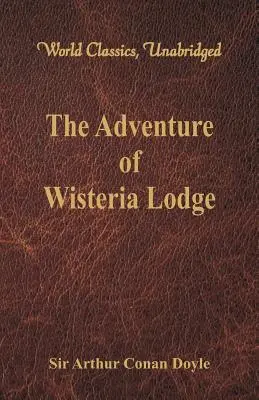 World Classics, Unabridged

The Adventure of Wisteria Lodge

Sir Arthur Conan Doyle